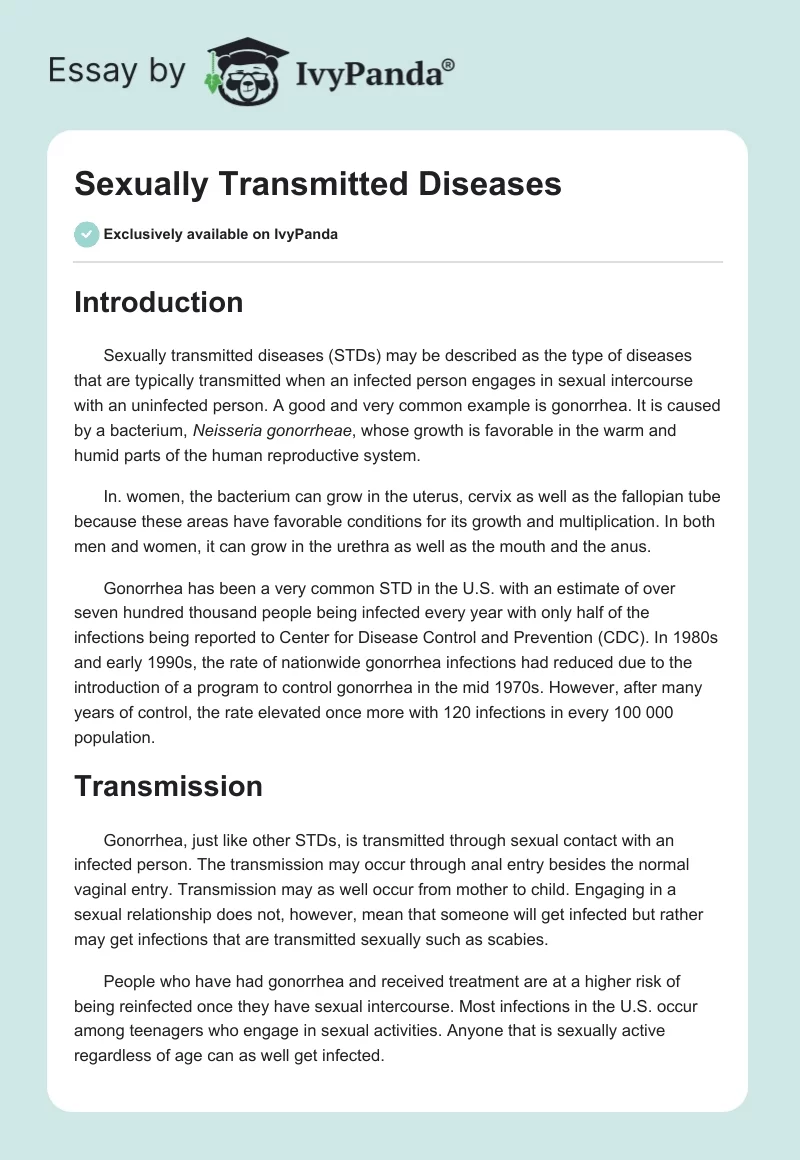 Essay by IvyPanda®

Sexually Transmitted Diseases

Exclusively available on IvyPanda

Introduction

Sexually transmitted diseases (STDs) may be described as the type of diseases that are typically transmitted when an infected person engages in sexual intercourse with an uninfected person. A good and very common example is gonorrhea. It is caused by a bacterium, Neisseria gonorrheae, whose growth is favorable in the warm and humid parts of the human reproductive system.

In. women, the bacterium can grow in the uterus, cervix as well as the fallopian tube because these areas have favorable conditions for its growth and multiplication. In both men and women, it can grow in the urethra as well as the mouth and the anus.

Gonorrhea has been a very common STD in the U.S. with an estimate of over seven hundred thousand people being infected every year with only half of the infections being reported to Center for Disease Control and Prevention (CDC). In 1980s and early 1990s, the rate of nationwide gonorrhea infections had reduced due to the introduction of a program to control gonorrhea in the mid 1970s. However, after many years of control, the rate elevated once more with 120 infections in every 100 000 population.

Transmission

Gonorrhea, just like other STDs, is transmitted through sexual contact with an infected person. The transmission may occur through anal entry besides the normal vaginal entry. Transmission may as well occur from mother to child. Engaging in a sexual relationship does not, however, mean that someone will get infected but rather may get infections that are transmitted sexually such as scabies.

People who have had gonorrhea and received treatment are at a higher risk of being reinfected once they have sexual intercourse. Most infections in the U.S. occur among teenagers who engage in sexual activities. Anyone that is sexually active regardless of age can as well get infected.